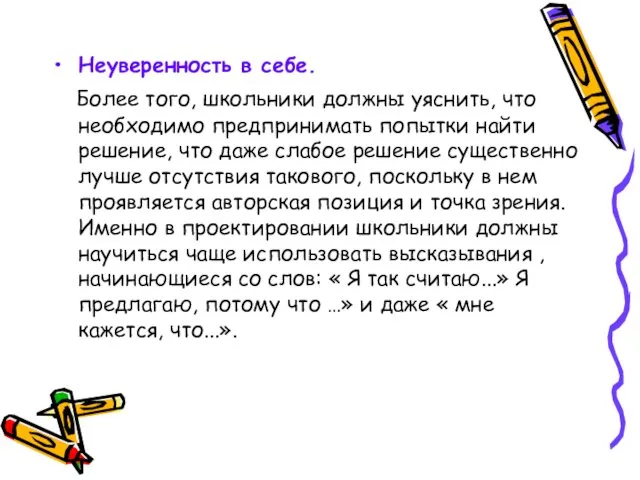 • Неуверенность в себе.

Более того, школьники должны уяснить, что необходимо предпринимать попытки найти решение, что даже слабое решение существенно лучше отсутствия такового, поскольку в нем проявляется авторская позиция и точка зрения. Именно в проектировании школьники должны научиться чаще использовать высказывания , начинающиеся со слов: « Я так считаю...» Я предлагаю, потому что …» и даже « мне кажется, что...».